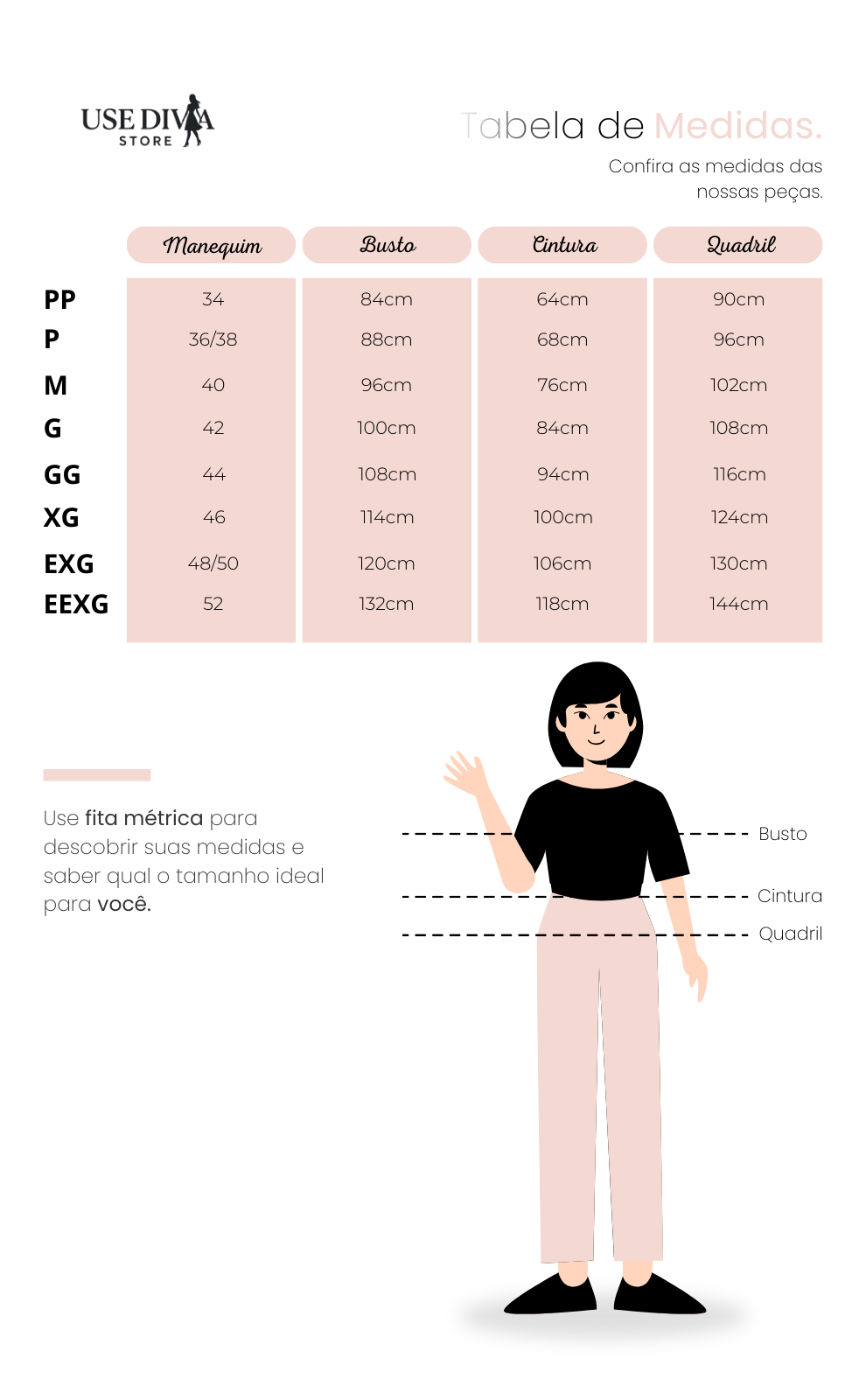 USE DIVA
STORE

Tabela de Medidas.

Confira as medidas das nossas peças.

| | Manequim | Busto | Cintura | Quadril |
|---|---|---|---|---|
| PP | 34 | 84cm | 64cm | 90cm |
| P | 36/38 | 88cm | 68cm | 96cm |
| M | 40 | 96cm | 76cm | 102cm |
| G | 42 | 100cm | 84cm | 108cm |
| GG | 44 | 108cm | 94cm | 116cm |
| XG | 46 | 114cm | 100cm | 124cm |
| EXG | 48/50 | 120cm | 106cm | 130cm |
| EEXG | 52 | 132cm | 118cm | 144cm |

Use fita métrica para descobrir suas medidas e saber qual o tamanho ideal para você.

Busto
Cintura
Quadril